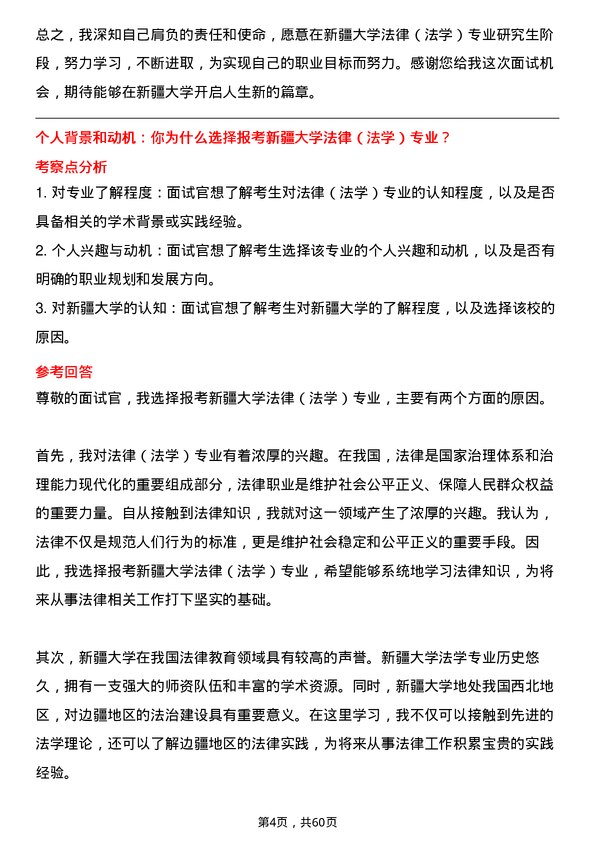 总之，我深知自己肩负的责任和使命，愿意在新疆大学法律（法学）专业研究生阶段，努力学习，不断进取，为实现自己的职业目标而努力。感谢您给我这次面试机会，期待能够在新疆大学开启人生新的篇章。

个人背景和动机：你为什么选择报考新疆大学法律（法学）专业？

考察点分析

1. 对专业了解程度：面试官想了解考生对法律（法学）专业的认知程度，以及是否具备相关的学术背景或实践经验。

2. 个人兴趣与动机：面试官想了解考生选择该专业的个人兴趣和动机，以及是否有明确的职业规划和发展方向。

3. 对新疆大学的认知：面试官想了解考生对新疆大学的了解程度，以及选择该校的原因。

参考回答

尊敬的面试官，我选择报考新疆大学法律（法学）专业，主要有两个方面的原因。

首先，我对法律（法学）专业有着浓厚的兴趣。在我国，法律是国家治理体系和治理能力现代化的重要组成部分，法律职业是维护社会公平正义、保障人民群众权益的重要力量。自从接触到法律知识，我就对这一领域产生了浓厚的兴趣。我认为，法律不仅是规范人们行为的标准，更是维护社会稳定和公平正义的重要手段。因此，我选择报考新疆大学法律（法学）专业，希望能够系统地学习法律知识，为将来从事法律相关工作打下坚实的基础。

其次，新疆大学在我国法律教育领域具有较高的声誉。新疆大学法学专业历史悠久，拥有一支强大的师资队伍和丰富的学术资源。同时，新疆大学地处我国西北地区，对边疆地区的法治建设具有重要意义。在这里学习，我不仅可以接触到先进的法学理论，还可以了解边疆地区的法律实践，为将来从事法律工作积累宝贵的实践经验。

第4页，共60页